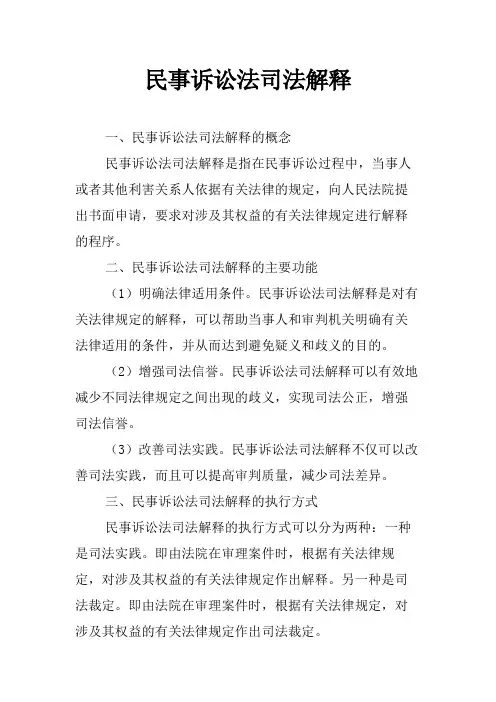 民事诉讼法司法解释

一、民事诉讼法司法解释的概念

民事诉讼法司法解释是指在民事诉讼过程中，当事人或者其他利害关系人依据有关法律的规定，向人民法院提出书面申请，要求对涉及其权益的有关法律规定进行解释的程序。

二、民事诉讼法司法解释的主要功能

（1）明确法律适用条件。民事诉讼法司法解释是对有关法律规定的解释，可以帮助当事人和审判机关明确有关法律适用的条件，并从而达到避免疑义和歧义的目的。

（2）增强司法信誉。民事诉讼法司法解释可以有效地减少不同法律规定之间出现的歧义，实现司法公正，增强司法信誉。

（3）改善司法实践。民事诉讼法司法解释不仅可以改善司法实践，而且可以提高审判质量，减少司法差异。

三、民事诉讼法司法解释的执行方式

民事诉讼法司法解释的执行方式可以分为两种：一种是司法实践。即由法院在审理案件时，根据有关法律规定，对涉及其权益的有关法律规定作出解释。另一种是司法裁定。即由法院在审理案件时，根据有关法律规定，对涉及其权益的有关法律规定作出司法裁定。